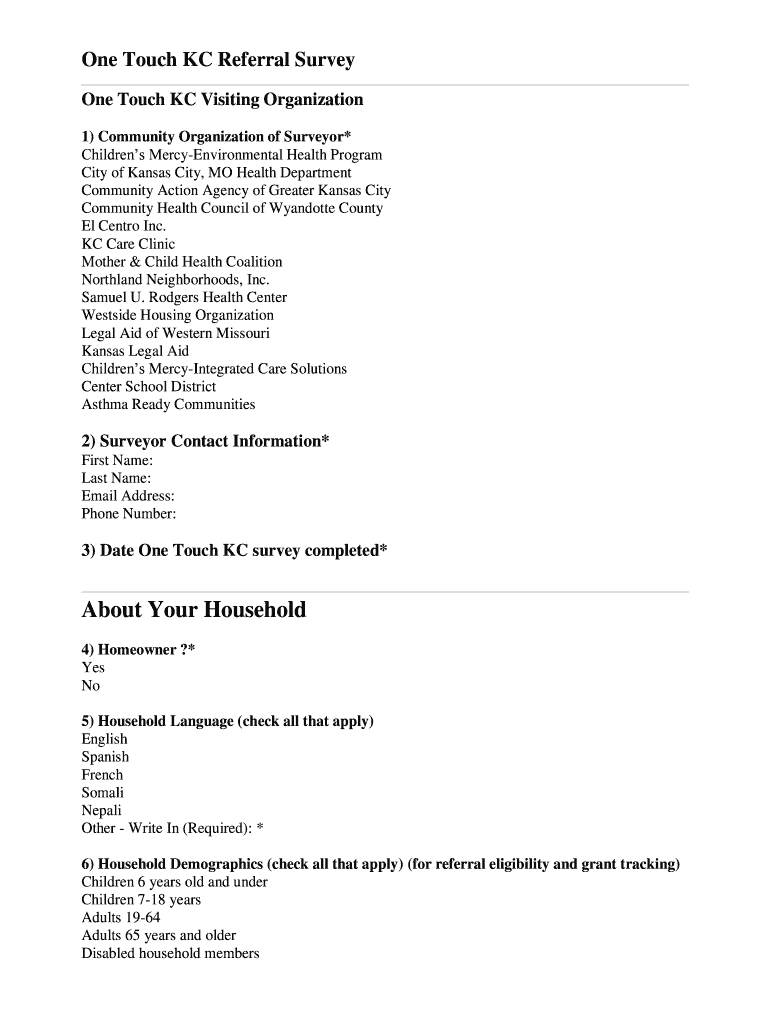 One Touch KC Referral Survey

One Touch KC Visiting Organization

1) Community Organization of Surveyor*
Children's Mercy-Environmental Health Program
City of Kansas City, MO Health Department
Community Action Agency of Greater Kansas City
Community Health Council of Wyandotte County
El Centro Inc.
KC Care Clinic
Mother & Child Health Coalition
Northland Neighborhoods, Inc.
Samuel U. Rodgers Health Center
Westside Housing Organization
Legal Aid of Western Missouri
Kansas Legal Aid
Children's Mercy-Integrated Care Solutions
Center School District
Asthma Ready Communities

2) Surveyor Contact Information*
First Name:
Last Name:
Email Address:
Phone Number:

3) Date One Touch KC survey completed*

About Your Household

4) Homeowner ?*
Yes
No

5) Household Language (check all that apply)
English
Spanish
French
Somali
Nepali
Other - Write In (Required): *

6) Household Demographics (check all that apply) (for referral eligibility and grant tracking)
Children 6 years old and under
Children 7-18 years
Adults 19-64
Adults 65 years and older
Disabled household members